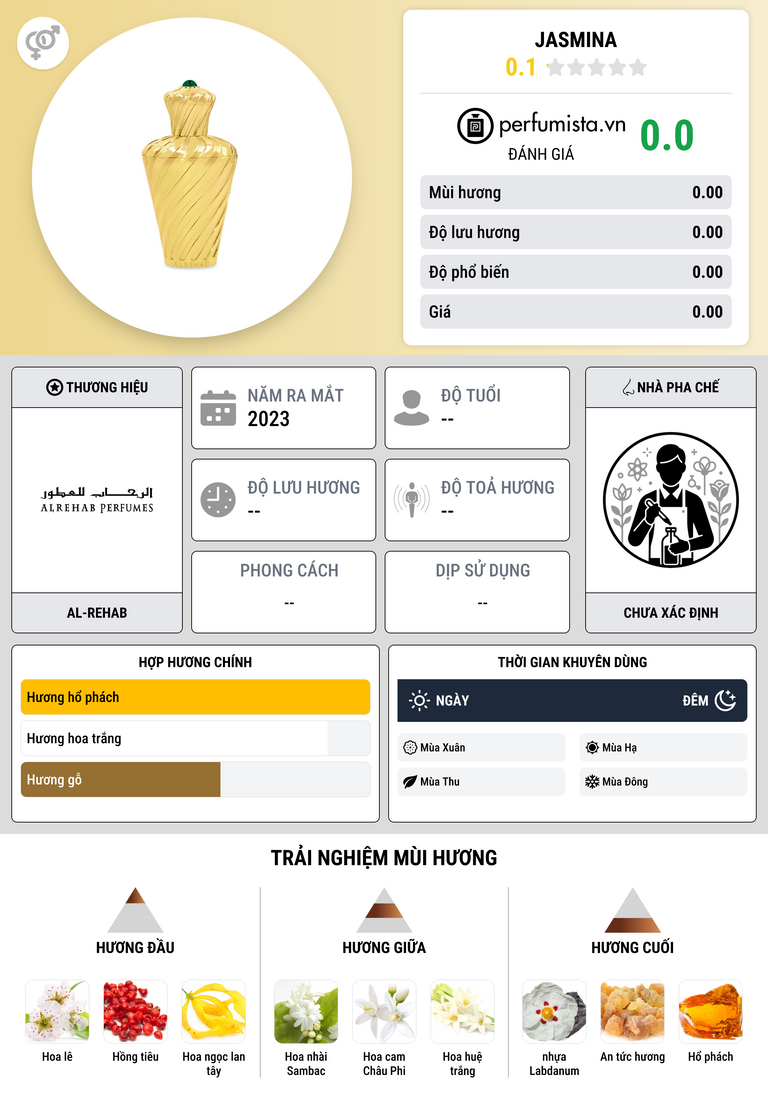 JASMINA
0.1

perfumista.vn
ĐÁNH GIÁ
0.0

Mùi hương 0.00
Độ lưu hương 0.00
Độ phổ biến 0.00
Giá 0.00

THƯƠNG HIỆU
الرحاب للعطور
ALREHAB PERFUMES
AL-REHAB

NĂM RA MẮT
2023

ĐỘ TUỔI
--

ĐỘ LƯU HƯƠNG
--

ĐỘ TOẢ HƯƠNG
--

PHONG CÁCH
--

DỊP SỬ DỤNG
--

NHÀ PHA CHẾ
CHƯA XÁC ĐỊNH

HỢP HƯƠNG CHÍNH
Hương hổ phách
Hương hoa trắng
Hương gỗ

THỜI GIAN KHUYÊN DÙNG
NGÀY
ĐÊM
Mùa Xuân
Mùa Hạ
Mùa Thu
Mùa Đông

TRẢI NGHIỆM MÙI HƯƠNG

HƯƠNG ĐẦU
Hoa lê
Hồng tiêu
Hoa ngọc lan tây

HƯƠNG GIỮA
Hoa nhài Sambac
Hoa cam Châu Phi
Hoa huệ trắng

HƯƠNG CUỐI
nhựa Labdanum
An tức hương
Hổ phách